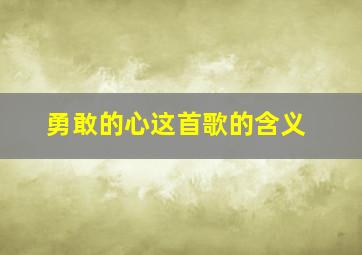 勇敢的心这首歌的含义